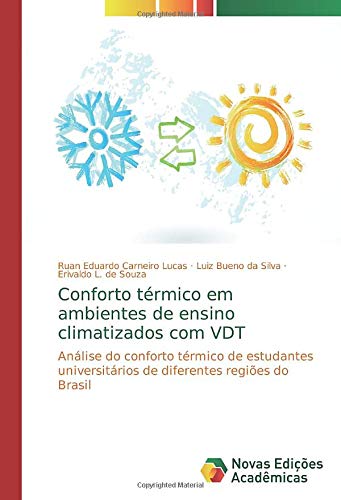 Copyrighted Material

Ruan Eduardo Carneiro Lucas · Luiz Bueno da Silva · Erivaldo L. de Souza

Conforto térmico em ambientes de ensino climatizados com VDT

Análise do conforto térmico de estudantes universitários de diferentes regiões do Brasil

Novas Edições Acadêmicas

Copyrighted Material